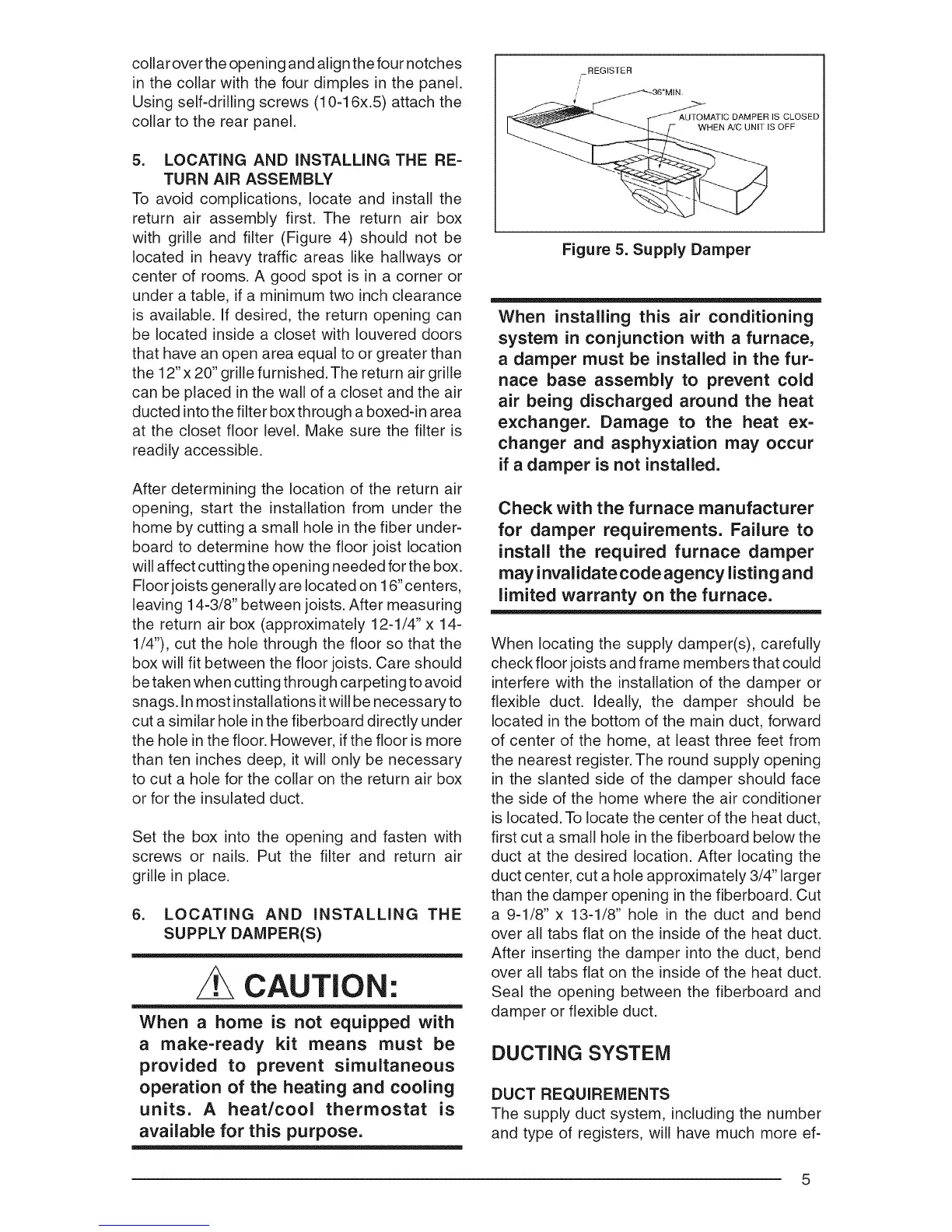 collar over the opening and align the four notches in the collar with the four dimples in the panel. Using self-drilling screws (10-16x.5) attach the collar to the rear panel.

5. LOCATING AND INSTALLING THE RETURN AIR ASSEMBLY

To avoid complications, locate and install the return air assembly first. The return air box with grille and filter (Figure 4) should not be located in heavy traffic areas like hallways or center of rooms. A good spot is in a corner or under a table, if a minimum two inch clearance is available. If desired, the return opening can be located inside a closet with louvered doors that have an open area equal to or greater than the 12" x 20" grille furnished. The return air grille can be placed in the wall of a closet and the air ducted into the filter box through a boxed-in area at the closet floor level. Make sure the filter is readily accessible.

After determining the location of the return air opening, start the installation from under the home by cutting a small hole in the fiber underboard to determine how the floor joist location will affect cutting the opening needed for the box. Floor joists generally are located on 16" centers, leaving 14-3/8" between joists. After measuring the return air box (approximately 12-1/4" x 14-1/4"), cut the hole through the floor so that the box will fit between the floor joists. Care should be taken when cutting through carpeting to avoid snags. In most installations it will be necessary to cut a similar hole in the fiberboard directly under the hole in the floor. However, if the floor is more than ten inches deep, it will only be necessary to cut a hole for the collar on the return air box or for the insulated duct.

Set the box into the opening and fasten with screws or nails. Put the filter and return air grille in place.

6. LOCATING AND INSTALLING THE SUPPLY DAMPER(S)

CAUTION:

When a home is not equipped with a make-ready kit means must be provided to prevent simultaneous operation of the heating and cooling units. A heat/cool thermostat is available for this purpose.

REGISTER
36"MIN.
AUTOMATIC DAMPER IS CLOSED WHEN A/C UNIT IS OFF

Figure 5. Supply Damper

When installing this air conditioning system in conjunction with a furnace, a damper must be installed in the furnace base assembly to prevent cold air being discharged around the heat exchanger. Damage to the heat exchanger and asphyxiation may occur if a damper is not installed.

Check with the furnace manufacturer for damper requirements. Failure to install the required furnace damper may invalidate code agency listing and limited warranty on the furnace.

When locating the supply damper(s), carefully check floor joists and frame members that could interfere with the installation of the damper or flexible duct. Ideally, the damper should be located in the bottom of the main duct, forward of center of the home, at least three feet from the nearest register. The round supply opening in the slanted side of the damper should face the side of the home where the air conditioner is located. To locate the center of the heat duct, first cut a small hole in the fiberboard below the duct at the desired location. After locating the duct center, cut a hole approximately 3/4" larger than the damper opening in the fiberboard. Cut a 9-1/8" x 13-1/8" hole in the duct and bend over all tabs flat on the inside of the heat duct. After inserting the damper into the duct, bend over all tabs flat on the inside of the heat duct. Seal the opening between the fiberboard and damper or flexible duct.

DUCTING SYSTEM

DUCT REQUIREMENTS

The supply duct system, including the number and type of registers, will have much more ef-

5